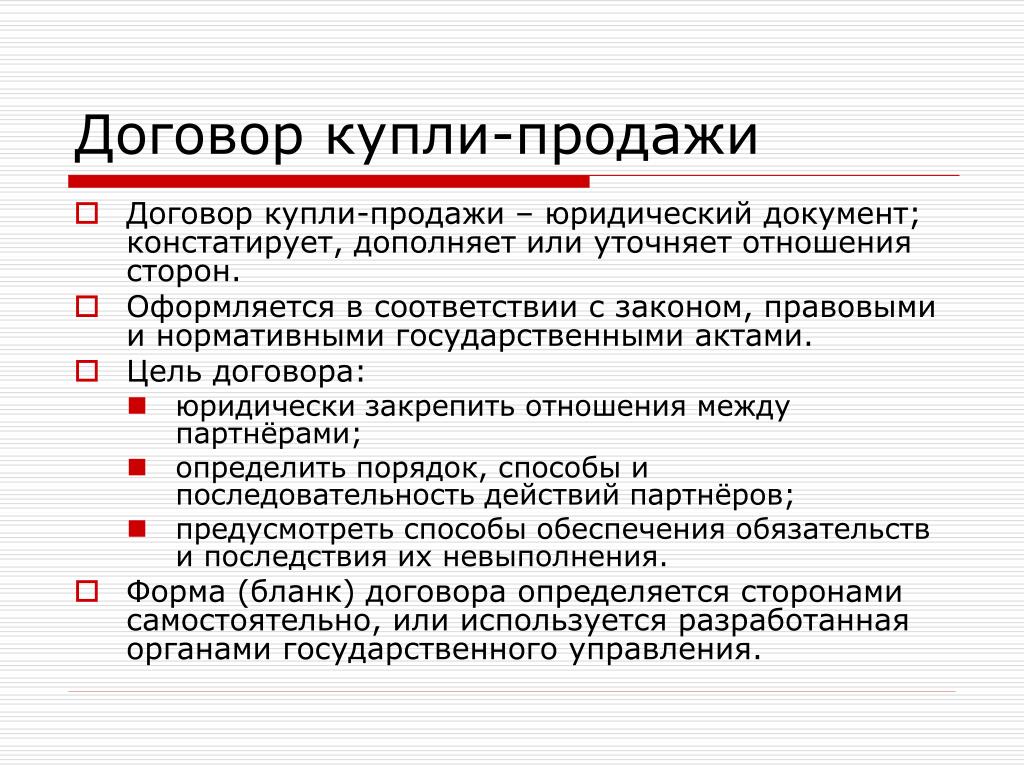 Договор купли-продажи

Договор купли-продажи – юридический документ; констатирует, дополняет или уточняет отношения сторон.

Оформляется в соответствии с законом, правовыми и нормативными государственными актами.

Цель договора:

юридически закрепить отношения между партнёрами;

определить порядок, способы и последовательность действий партнёров;

предусмотреть способы обеспечения обязательств и последствия их невыполнения.

Форма (бланк) договора определяется сторонами самостоятельно, или используется разработанная органами государственного управления.